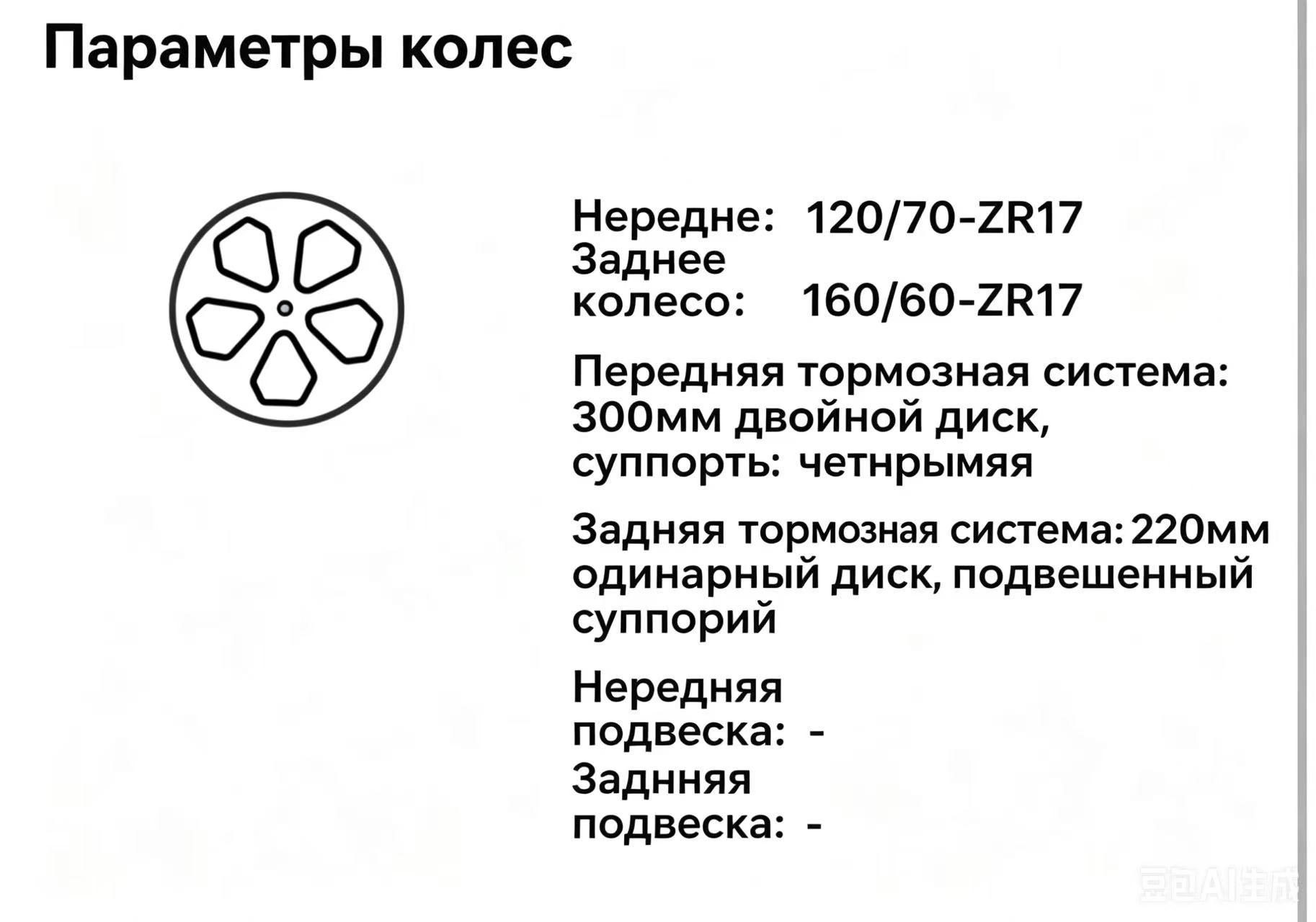 Параметры колес

Нередне: 120/70-ZR17
Заднее
колесо: 160/60-ZR17

Передняя тормозная система: 300мм двойной диск, суппорть: четнрымяя

Задняя тормозная система: 220мм одинарный диск, подвешенный суппорий

Нередняя
подвеска: -
Заднняя
подвеска: -

豆包AI生成